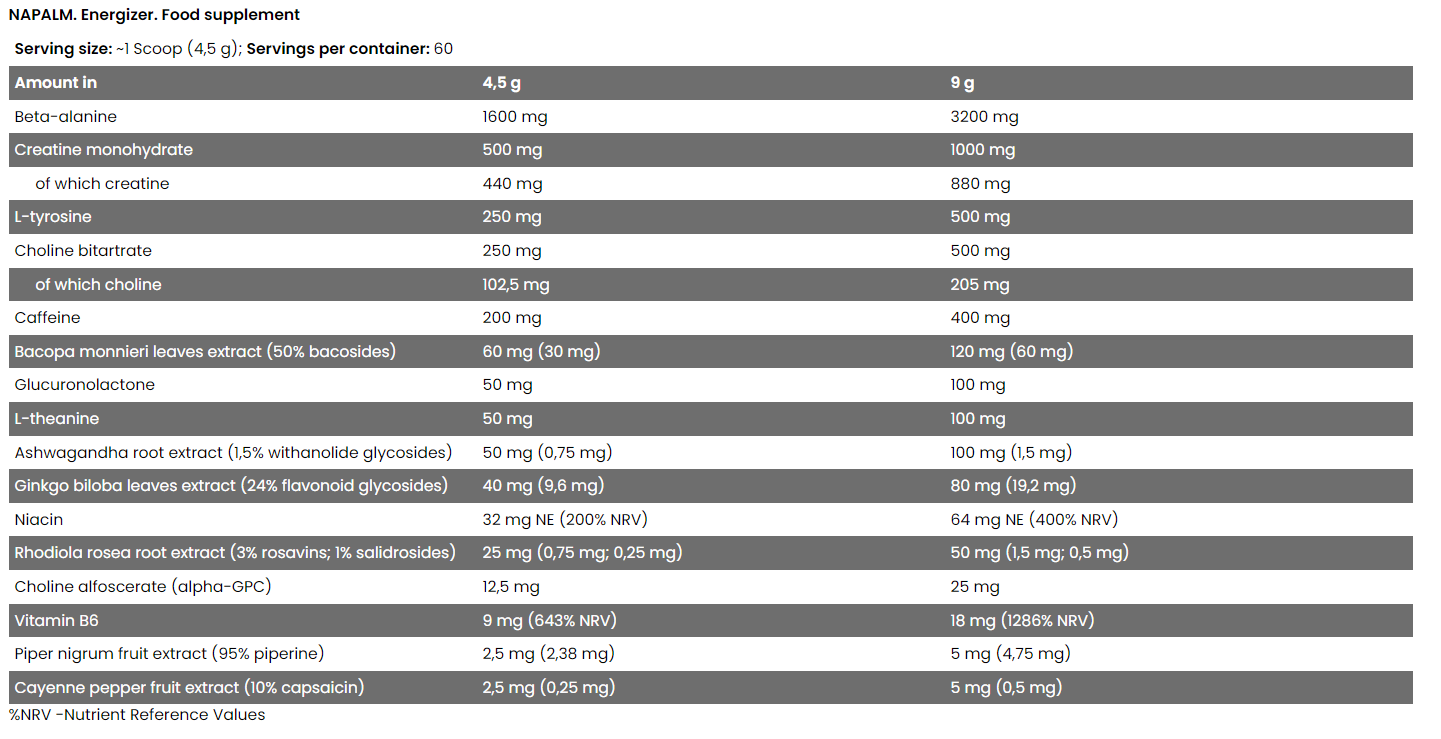 NAPALM. Energizer. Food supplement

Serving size: ~1 Scoop (4,5 g); Servings per container: 60

| Amount in | 4,5 g | 9 g |
|---|---|---|
| Beta-alanine | 1600 mg | 3200 mg |
| Creatine monohydrate | 500 mg | 1000 mg |
| of which creatine | 440 mg | 880 mg |
| L-tyrosine | 250 mg | 500 mg |
| Choline bitartrate | 250 mg | 500 mg |
| of which choline | 102,5 mg | 205 mg |
| Caffeine | 200 mg | 400 mg |
| Bacopa monnieri leaves extract (50% bacosides) | 60 mg (30 mg) | 120 mg (60 mg) |
| Glucuronolactone | 50 mg | 100 mg |
| L-theanine | 50 mg | 100 mg |
| Ashwagandha root extract (1,5% withanolide glycosides) | 50 mg (0,75 mg) | 100 mg (1,5 mg) |
| Ginkgo biloba leaves extract (24% flavonoid glycosides) | 40 mg (9,6 mg) | 80 mg (19,2 mg) |
| Niacin | 32 mg NE (200% NRV) | 64 mg NE (400% NRV) |
| Rhodiola rosea root extract (3% rosavins; 1% salidrosides) | 25 mg (0,75 mg; 0,25 mg) | 50 mg (1,5 mg; 0,5 mg) |
| Choline alfoscerate (alpha-GPC) | 12,5 mg | 25 mg |
| Vitamin B6 | 9 mg (643% NRV) | 18 mg (1286% NRV) |
| Piper nigrum fruit extract (95% piperine) | 2,5 mg (2,38 mg) | 5 mg (4,75 mg) |
| Cayenne pepper fruit extract (10% capsaicin) | 2,5 mg (0,25 mg) | 5 mg (0,5 mg) |

%NRV -Nutrient Reference Values